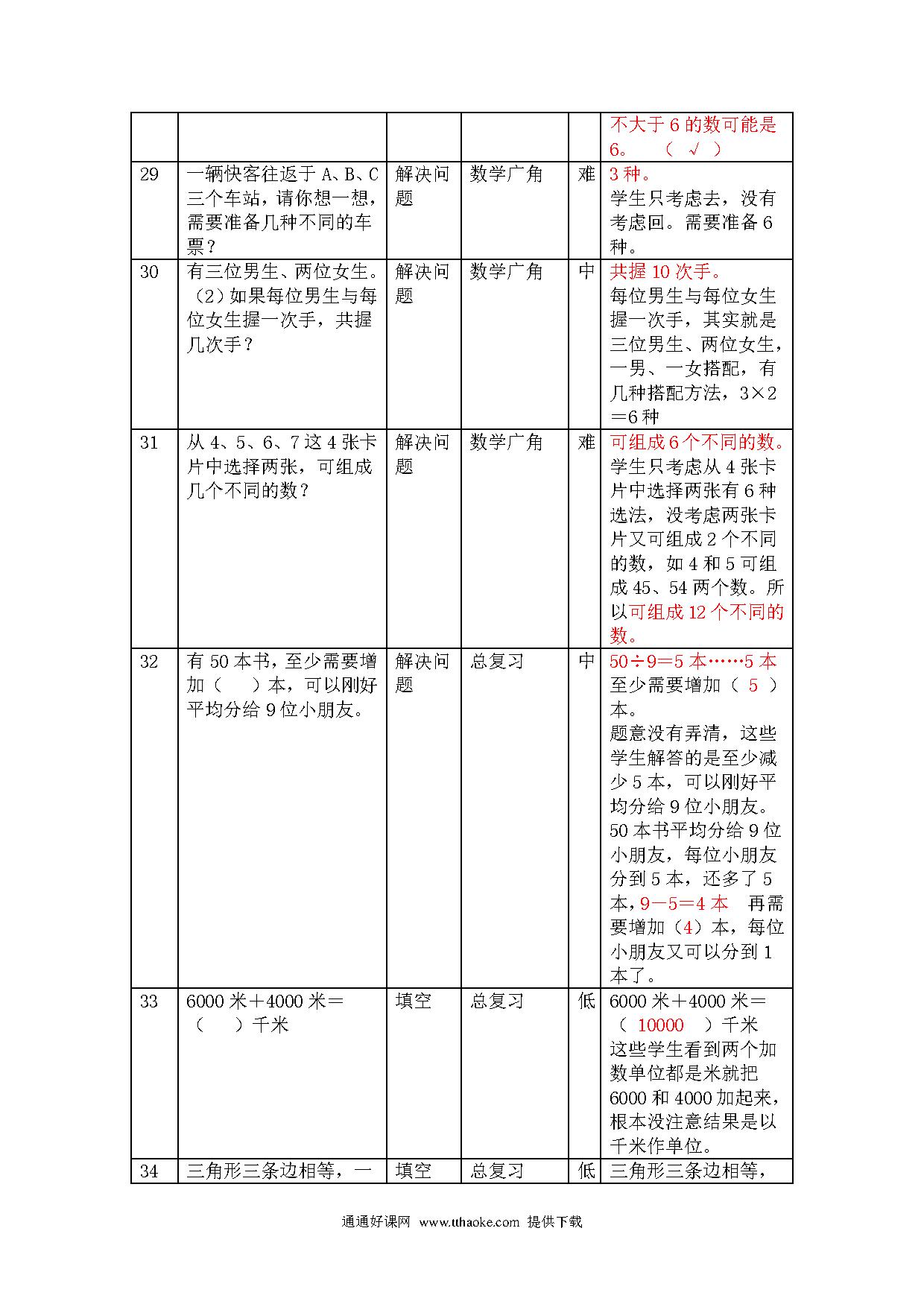 | | | | | | |
|---|---|---|---|---|---|
| | | | | | 不大于 6 的数可能是 6。 （ √ ） |
| 29 | 一辆快客往返于 A、B、C 三个车站，请你想一想，需要准备几种不同的车票？ | 解决问题 | 数学广角 | 难 | 3 种。 学生只考虑去，没有考虑回。需要准备 6 种。 |
| 30 | 有三位男生、两位女生。（2）如果每位男生与每位女生握一次手，共握几次手？ | 解决问题 | 数学广角 | 中 | 共握 10 次手。 每位男生与每位女生握一次手，其实就是三位男生、两位女生，一男、一女搭配，有几种搭配方法，3×2＝6 种 |
| 31 | 从 4、5、6、7 这 4 张卡片中选择两张，可组成几个不同的数？ | 解决问题 | 数学广角 | 难 | 可组成 6 个不同的数。 学生只考虑从 4 张卡片中选择两张有 6 种选法，没考虑两张卡片又可组成 2 个不同的数，如 4 和 5 可组成 45、54 两个数。所以可组成 12 个不同的数。 |
| 32 | 有 50 本书，至少需要增加（ ）本，可以刚好平均分给 9 位小朋友。 | 解决问题 | 总复习 | 中 | 50÷9＝5 本……5 本 至少需要增加（ 5 ）本。 题意没有弄清，这些学生解答的是至少减少 5 本，可以刚好平均分给 9 位小朋友。 50 本书平均分给 9 位小朋友，每位小朋友分到 5 本，还多了 5 本，9－5＝4 本 再需要增加（4）本，每位小朋友又可以分到 1 本了。 |
| 33 | 6000 米＋4000 米＝（ ）千米 | 填空 | 总复习 | 低 | 6000 米＋4000 米＝（ 10000 ）千米 这些学生看到两个加数单位都是米就把 6000 和 4000 加起来，根本没注意结果是以千米作单位。 |
| 34 | 三角形三条边相等，一 | 填空 | 总复习 | 低 | 三角形三条边相等， |

通通好课网 www.tthaoke.com 提供下载